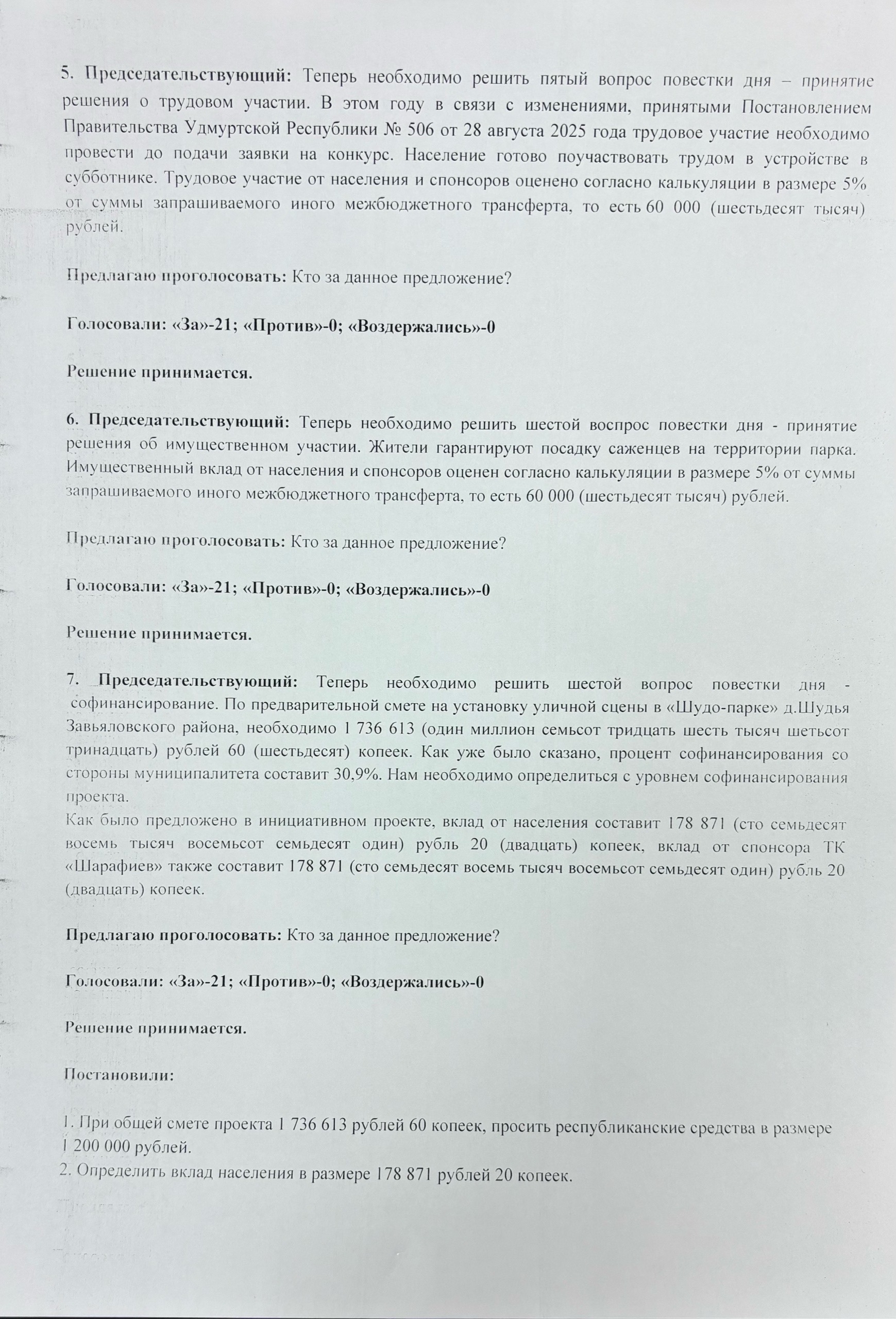 5. Председательствующий: Теперь необходимо решить пятый вопрос повестки дня – принятие решения о трудовом участии. В этом году в связи с изменениями, принятыми Постановлением Правительства Удмуртской Республики № 506 от 28 августа 2025 года трудовое участие необходимо провести до подачи заявки на конкурс. Население готово поучаствовать трудом в устройстве в субботнике. Трудовое участие от населения и спонсоров оценено согласно калькуляции в размере 5% от суммы запрашиваемого иного межбюджетного трансферта, то есть 60 000 (шестьдесят тысяч) рублей.

Предлагаю проголосовать: Кто за данное предложение?

Голосовали: «За»-21; «Против»-0; «Воздержались»-0

Решение принимается.

6. Председательствующий: Теперь необходимо решить шестой воспрос повестки дня - принятие решения об имущественном участии. Жители гарантируют посадку саженцев на территории парка. Имущественный вклад от населения и спонсоров оценен согласно калькуляции в размере 5% от суммы запрашиваемого иного межбюджетного трансферта, то есть 60 000 (шестьдесят тысяч) рублей.

Предлагаю проголосовать: Кто за данное предложение?

Голосовали: «За»-21; «Против»-0; «Воздержались»-0

Решение принимается.

7. Председательствующий: Теперь необходимо решить шестой вопрос повестки дня - софинансирование. По предварительной смете на установку уличной сцены в «Шудо-парке» д.Шудья Завьяловского района, необходимо 1 736 613 (один миллион семьсот тридцать шесть тысяч шетьсот тринадцать) рублей 60 (шестьдесят) копеек. Как уже было сказано, процент софинансирования со стороны муниципалитета составит 30,9%. Нам необходимо определиться с уровнем софинансирования проекта.
Как было предложено в инициативном проекте, вклад от населения составит 178 871 (сто семьдесят восемь тысяч восемьсот семьдесят один) рубль 20 (двадцать) копеек, вклад от спонсора ТК «Шарафиев» также составит 178 871 (сто семьдесят восемь тысяч восемьсот семьдесят один) рубль 20 (двадцать) копеек.

Предлагаю проголосовать: Кто за данное предложение?

Голосовали: «За»-21; «Против»-0; «Воздержались»-0

Решение принимается.

Постановили:

1. При общей смете проекта 1 736 613 рублей 60 копеек, просить республиканские средства в размере 1 200 000 рублей.
2. Определить вклад населения в размере 178 871 рублей 20 копеек.